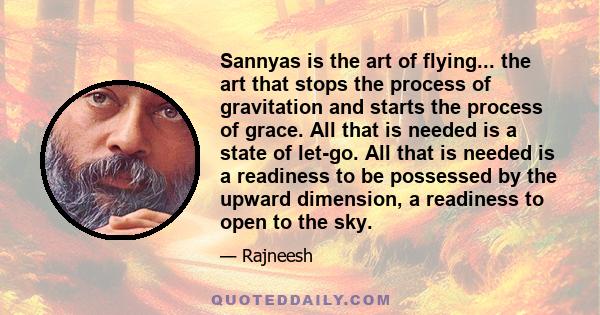 Sannyas is the art of flying... the art that stops the process of gravitation and starts the process of grace. All that is needed is a state of let-go. All that is needed is a readiness to be possessed by the upward dimension, a readiness to open to the sky.

— Rajneesh

QUOTEDDAILY.COM